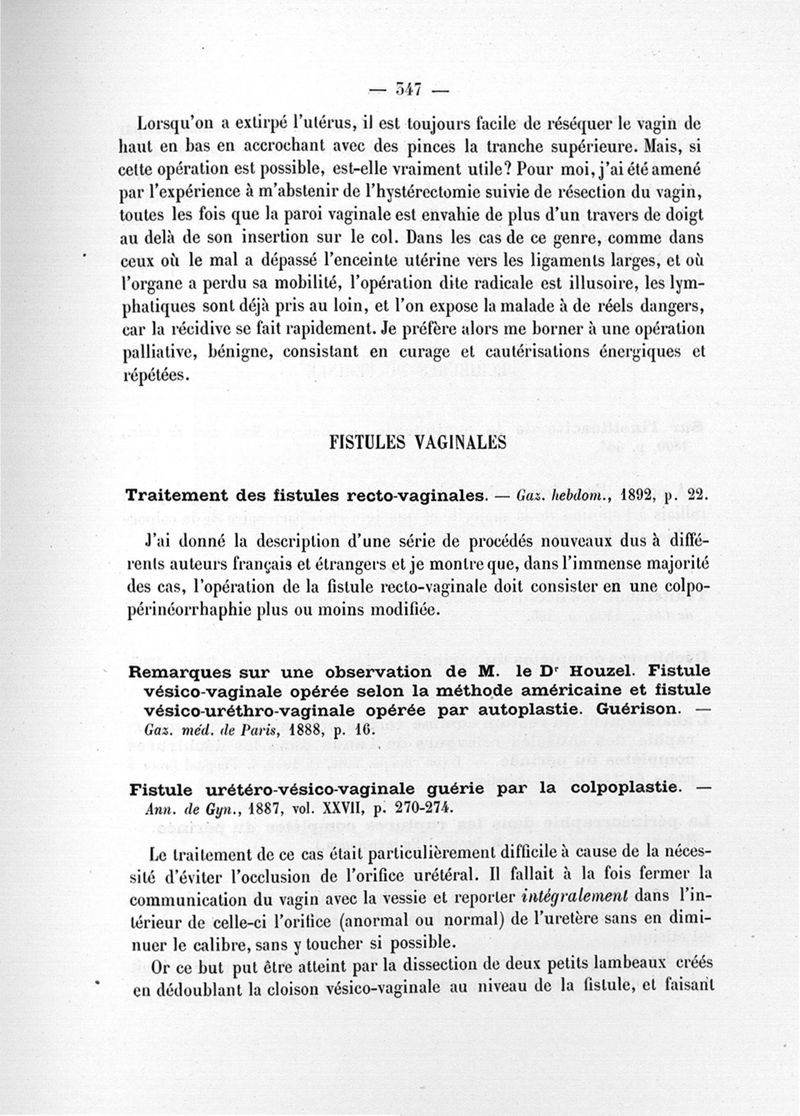 — 347 —

Lorsqu'on a extirpé l'utérus, il est toujours facile de réséquer le vagin de haut en bas en accrochant avec des pinces la tranche supérieure. Mais, si cette opération est possible, est-elle vraiment utile? Pour moi, j'ai été amené par l'expérience à m'abstenir de l'hystérectomie suivie de résection du vagin, toutes les fois que la paroi vaginale est envahie de plus d'un travers de doigt au delà de son insertion sur le col. Dans les cas de ce genre, comme dans ceux où le mal a dépassé l'enceinte utérine vers les ligaments larges, et où l'organe a perdu sa mobilité, l'opération dite radicale est illusoire, les lymphatiques sont déjà pris au loin, et l'on expose la malade à de réels dangers, car la récidive se fait rapidement. Je préfère alors me borner à une opération palliative, bénigne, consistant en curage et cautérisations énergiques et répétées.

FISTULES VAGINALES

Traitement des fistules recto-vaginales. — Gaz. hebdom., 1892, p. 22.

J'ai donné la description d'une série de procédés nouveaux dus à différents auteurs français et étrangers et je montre que, dans l'immense majorité des cas, l'opération de la fistule recto-vaginale doit consister en une colpopérinéorrhaphie plus ou moins modifiée.

Remarques sur une observation de M. le Dr Houzel. Fistule vésico-vaginale opérée selon la méthode américaine et fistule vésico-uréthro-vaginale opérée par autoplastie. Guérison. — Gaz. méd. de Paris, 1888, p. 16.

Fistule urétéro-vésico-vaginale guérie par la colpoplastie. — Ann. de Gyn., 1887, vol. XXVII, p. 270-274.

Le traitement de ce cas était particulièrement difficile à cause de la nécessité d'éviter l'occlusion de l'orifice urétéral. Il fallait à la fois fermer la communication du vagin avec la vessie et reporter intégralement dans l'intérieur de celle-ci l'orifice (anormal ou normal) de l'uretère sans en diminuer le calibre, sans y toucher si possible.

Or ce but put être atteint par la dissection de deux petits lambeaux créés en dédoublant la cloison vésico-vaginale au niveau de la fistule, et faisant